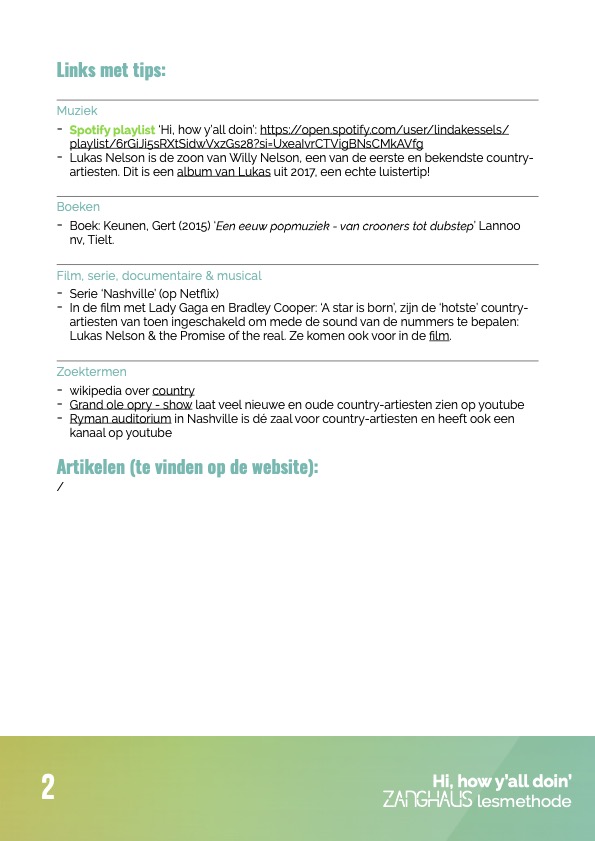 Links met tips:

Muziek

- Spotify playlist 'Hi, how y'all doin': https://open.spotify.com/user/lindakessels/playlist/6rGiJi5sRXtSidwVxzGs28?si=UxealvrCTVigBNsCMkAVfg
- Lukas Nelson is de zoon van Willy Nelson, een van de eerste en bekendste country-artiesten. Dit is een album van Lukas uit 2017, een echte luistertip!

Boeken

- Boek: Keunen, Gert (2015) 'Een eeuw popmuziek - van crooners tot dubstep' Lannoo nv, Tielt.

Film, serie, documentaire & musical

- Serie 'Nashville' (op Netflix)
- In de film met Lady Gaga en Bradley Cooper: 'A star is born', zijn de 'hotste' country-artiesten van toen ingeschakeld om mede de sound van de nummers te bepalen: Lukas Nelson & the Promise of the real. Ze komen ook voor in de film.

Zoektermen

- wikipedia over country
- Grand ole opry - show laat veel nieuwe en oude country-artiesten zien op youtube
- Ryman auditorium in Nashville is dé zaal voor country-artiesten en heeft ook een kanaal op youtube

Artikelen (te vinden op de website):
/

2

Hi, how y'all doin'
ZANGHAUS lesmethode